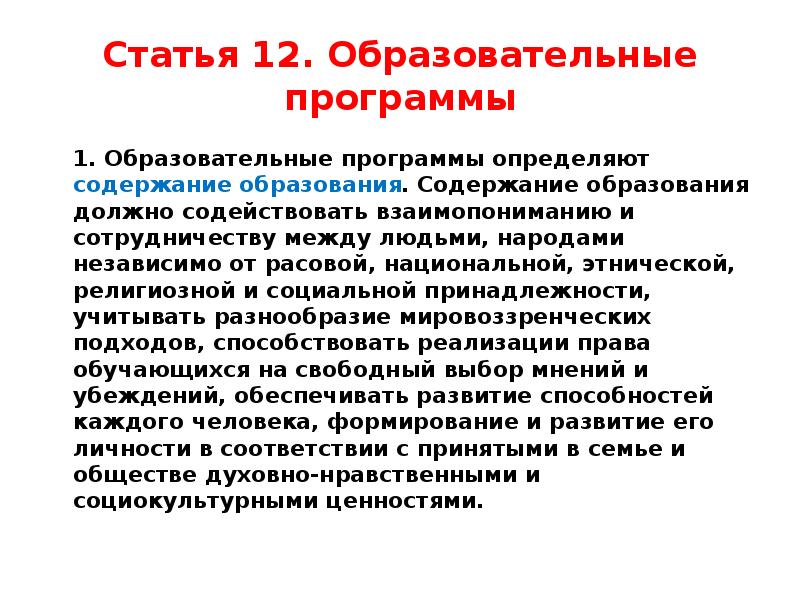 Статья 12. Образовательные программы

1. Образовательные программы определяют содержание образования. Содержание образования должно содействовать взаимопониманию и сотрудничеству между людьми, народами независимо от расовой, национальной, этнической, религиозной и социальной принадлежности, учитывать разнообразие мировоззренческих подходов, способствовать реализации права обучающихся на свободный выбор мнений и убеждений, обеспечивать развитие способностей каждого человека, формирование и развитие его личности в соответствии с принятыми в семье и обществе духовно-нравственными и социокультурными ценностями.